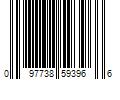 0 97738 59396 6